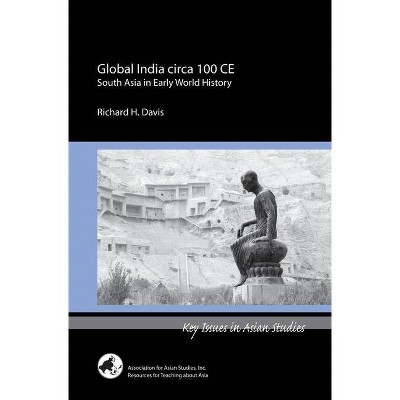 Global India circa 100 CE
South Asia in Early World History

Richard H. Davis

Key Issues in Asian Studies

Association for Asian Studies, Inc.
Resources for Teaching about Asia